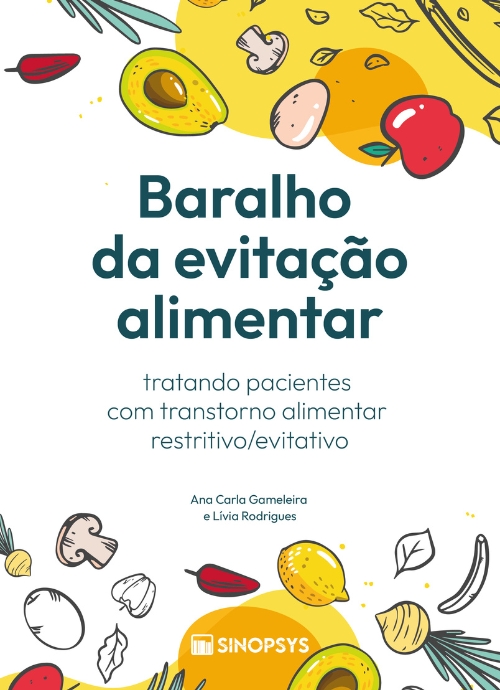 Baralho da evitação alimentar

tratando pacientes com transtorno alimentar restritivo/evitativo

Ana Carla Gameleira e Lívia Rodrigues

SINOPSYS